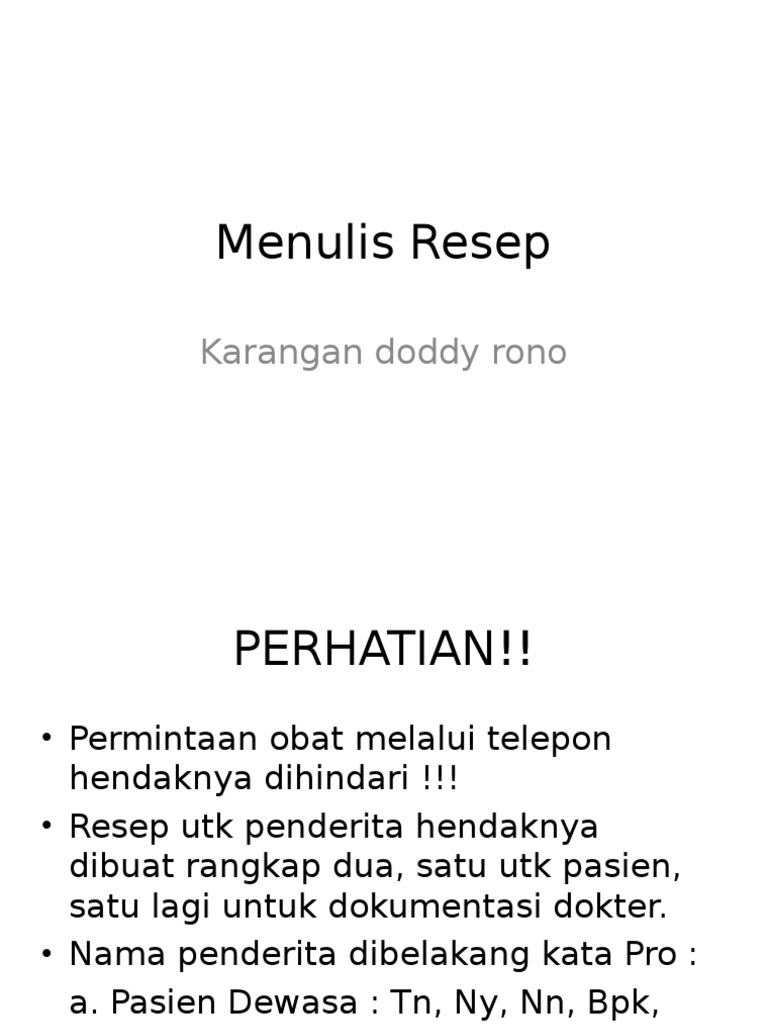 Menulis Resep

Karangan doddy rono

PERHATIAN!!

• Permintaan obat melalui telepon hendaknya dihindari !!!
• Resep utk penderita hendaknya dibuat rangkap dua, satu utk pasien, satu lagi untuk dokumentasi dokter.
• Nama penderita dibelakang kata Pro :
a. Pasien Dewasa : Tn, Ny, Nn, Bpk,